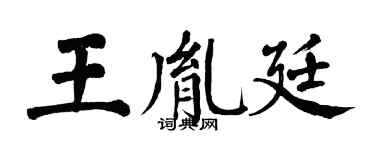 王胤廷
词典网